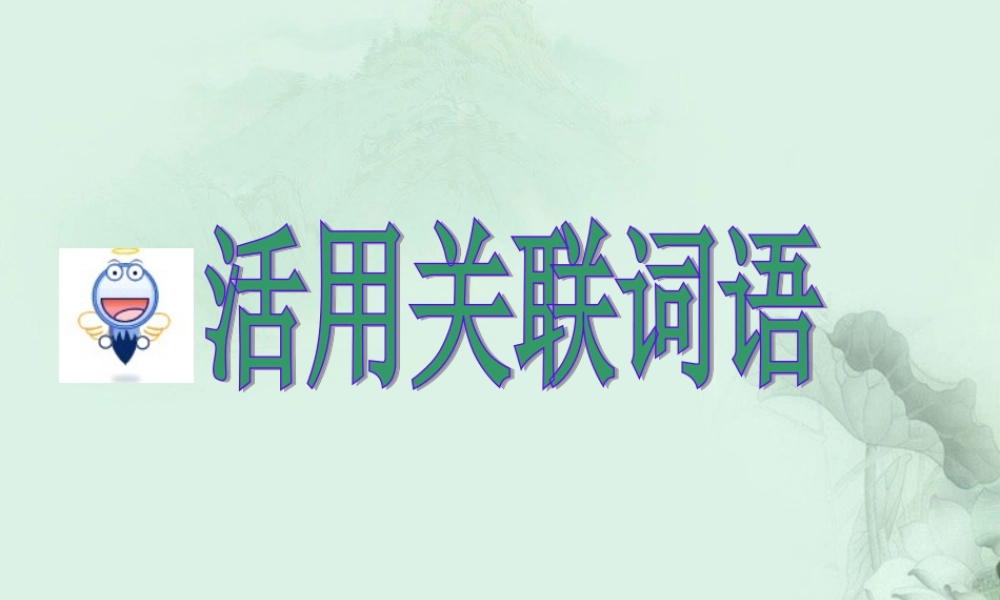 活用关联词语